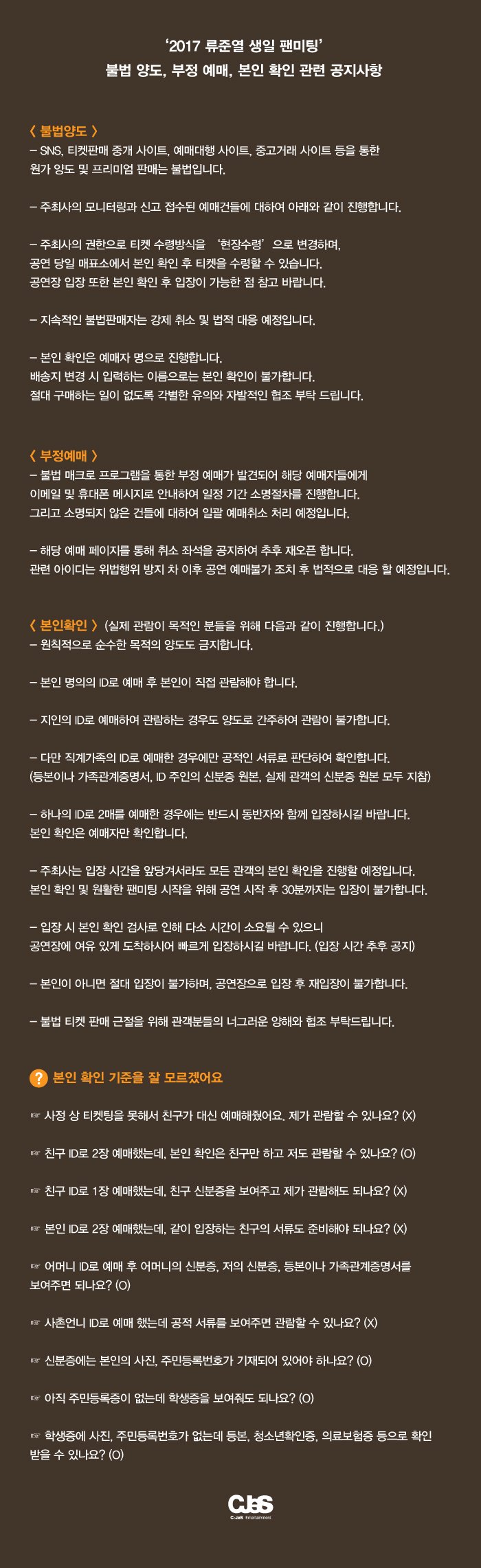 '2017 류준열 생일 팬미팅'
불법 양도, 부정 예매, 본인 확인 관련 공지사항

〈 불법양도 〉
– SNS, 티켓판매 중개 사이트, 예매대행 사이트, 중고거래 사이트 등을 통한 원가 양도 및 프리미엄 판매는 불법입니다.

– 주최사의 모니터링과 신고 접수된 예매건들에 대하여 아래와 같이 진행합니다.

– 주최사의 권한으로 티켓 수령방식을 '현장수령'으로 변경하며, 공연 당일 매표소에서 본인 확인 후 티켓을 수령할 수 있습니다. 공연장 입장 또한 본인 확인 후 입장이 가능한 점 참고 바랍니다.

– 지속적인 불법판매자는 강제 취소 및 법적 대응 예정입니다.

– 본인 확인은 예매자 명으로 진행합니다. 배송지 변경 시 입력하는 이름으로는 본인 확인이 불가합니다. 절대 구매하는 일이 없도록 각별한 유의와 자발적인 협조 부탁 드립니다.

〈 부정예매 〉
– 불법 매크로 프로그램을 통한 부정 예매가 발견되어 해당 예매자들에게 이메일 및 휴대폰 메시지로 안내하여 일정 기간 소명절차를 진행합니다. 그리고 소명되지 않은 건들에 대하여 일괄 예매취소 처리 예정입니다.

– 해당 예매 페이지를 통해 취소 좌석을 공지하여 추후 재오픈 합니다. 관련 아이디는 위법행위 방지 차 이후 공연 예매불가 조치 후 법적으로 대응 할 예정입니다.

〈 본인확인 〉 (실제 관람이 목적인 분들을 위해 다음과 같이 진행합니다.)
– 원칙적으로 순수한 목적의 양도도 금지합니다.

– 본인 명의의 ID로 예매 후 본인이 직접 관람해야 합니다.

– 지인의 ID로 예매하여 관람하는 경우도 양도로 간주하여 관람이 불가합니다.

– 다만 직계가족의 ID로 예매한 경우에만 공적인 서류로 판단하여 확인합니다. (등본이나 가족관계증명서, ID 주인의 신분증 원본, 실제 관객의 신분증 원본 모두 지참)

– 하나의 ID로 2매를 예매한 경우에는 반드시 동반자와 함께 입장하시길 바랍니다. 본인 확인은 예매자만 확인합니다.

– 주최사는 입장 시간을 앞당겨서라도 모든 관객의 본인 확인을 진행할 예정입니다. 본인 확인 및 원활한 팬미팅 시작을 위해 공연 시작 후 30분까지는 입장이 불가합니다.

– 입장 시 본인 확인 검사로 인해 다소 시간이 소요될 수 있으니 공연장에 여유 있게 도착하시어 빠르게 입장하시길 바랍니다. (입장 시간 추후 공지)

– 본인이 아니면 절대 입장이 불가하며, 공연장으로 입장 후 재입장이 불가합니다.

– 불법 티켓 판매 근절을 위해 관객분들의 너그러운 양해와 협조 부탁드립니다.

? 본인 확인 기준을 잘 모르겠어요

☞ 사정 상 티켓팅을 못해서 친구가 대신 예매해줬어요. 제가 관람할 수 있나요? (X)

☞ 친구 ID로 2장 예매했는데, 본인 확인은 친구만 하고 저도 관람할 수 있나요? (O)

☞ 친구 ID로 1장 예매했는데, 친구 신분증을 보여주고 제가 관람해도 되나요? (X)

☞ 본인 ID로 2장 예매했는데, 같이 입장하는 친구의 서류도 준비해야 되나요? (X)

☞ 어머니 ID로 예매 후 어머니의 신분증, 저의 신분증, 등본이나 가족관계증명서를 보여주면 되나요? (O)

☞ 사촌언니 ID로 예매 했는데 공적 서류를 보여주면 관람할 수 있나요? (X)

☞ 신분증에는 본인의 사진, 주민등록번호가 기재되어 있어야 하나요? (O)

☞ 아직 주민등록증이 없는데 학생증을 보여줘도 되나요? (O)

☞ 학생증에 사진, 주민등록번호가 없는데 등본, 청소년확인증, 의료보험증 등으로 확인 받을 수 있나요? (O)

CJeS
C-JeS Entertainment